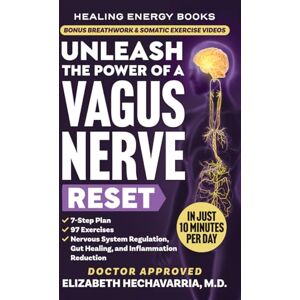 HEALING ENERGY BOOKS

BONUS BREATHWORK & SOMATIC EXERCISE VIDEOS

UNLEASH THE POWER OF A VAGUS NERVE

RESET

✓ 7-Step Plan
✓ 97 Exercises
✓ Nervous System Regulation, Gut Healing, and Inflammation Reduction

IN JUST 10 MINUTES PER DAY

DOCTOR APPROVED

ELIZABETH HECHAVARRIA, M.D.